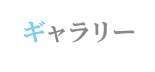 ギャラリー